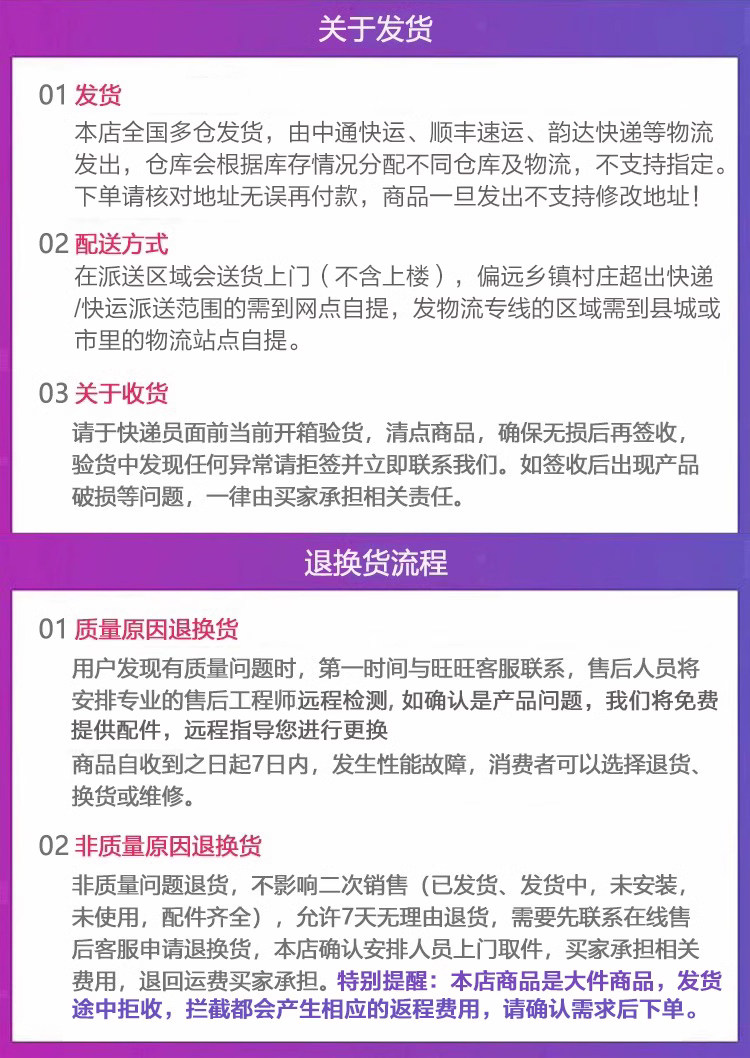 关于发货

01 发货
本店全国多仓发货，由中通快运、顺丰速运、韵达快递等物流发出，仓库会根据库存情况分配不同仓库及物流，不支持指定。下单请核对地址无误再付款，商品一旦发出不支持修改地址！

02 配送方式
在派送区域会送货上门（不含上楼），偏远乡镇村庄超出快递/快运派送范围的需到网点自提，发物流专线的区域需到县城或市里的物流站点自提。

03 关于收货
请于快递员面前当前开箱验货，清点商品，确保无损后再签收，验货中发现任何异常请拒签并立即联系我们。如签收后出现产品破损等问题，一律由买家承担相关责任。

退换货流程

01 质量原因退换货
用户发现有质量问题时，第一时间与旺旺客服联系，售后人员将安排专业的售后工程师远程检测，如确认是产品问题，我们将免费提供配件，远程指导您进行更换
商品自收到之日起7日内，发生性能故障，消费者可以选择退货、换货或维修。

02 非质量原因退换货
非质量问题退货，不影响二次销售（已发货、发货中，未安装，未使用，配件齐全），允许7天无理由退货，需要先联系在线售后客服申请退换货，本店确认安排人员上门取件，买家承担相关费用，退回运费买家承担。特别提醒：本店商品是大件商品，发货途中拒收，拦截都会产生相应的返程费用，请确认需求后下单。